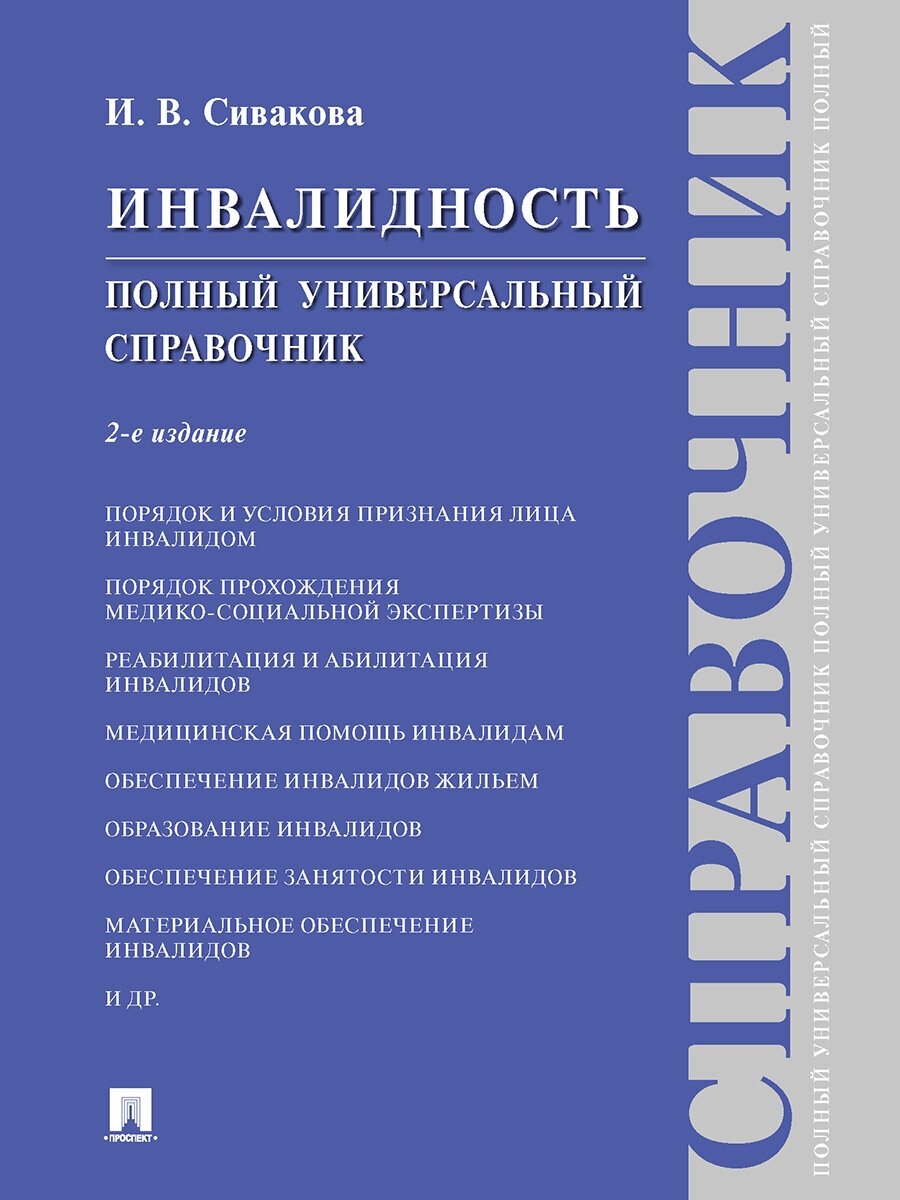 И. В. Сивакова

ИНВАЛИДНОСТЬ

ПОЛНЫЙ УНИВЕРСАЛЬНЫЙ СПРАВОЧНИК

2-е издание

ПОРЯДОК И УСЛОВИЯ ПРИЗНАНИЯ ЛИЦА ИНВАЛИДОМ

ПОРЯДОК ПРОХОЖДЕНИЯ МЕДИКО-СОЦИАЛЬНОЙ ЭКСПЕРТИЗЫ

РЕАБИЛИТАЦИЯ И АБИЛИТАЦИЯ ИНВАЛИДОВ

МЕДИЦИНСКАЯ ПОМОЩЬ ИНВАЛИДАМ

ОБЕСПЕЧЕНИЕ ИНВАЛИДОВ ЖИЛЬЕМ

ОБРАЗОВАНИЕ ИНВАЛИДОВ

ОБЕСПЕЧЕНИЕ ЗАНЯТОСТИ ИНВАЛИДОВ

МАТЕРИАЛЬНОЕ ОБЕСПЕЧЕНИЕ ИНВАЛИДОВ

И ДР.

ПРОСПЕКТ

СПРАВОЧНИК

ПОЛНЫЙ УНИВЕРСАЛЬНЫЙ СПРАВОЧНИК ПОЛНЫЙ УНИВЕРСАЛЬНЫЙ СПРАВОЧНИК ПОЛНЫЙ